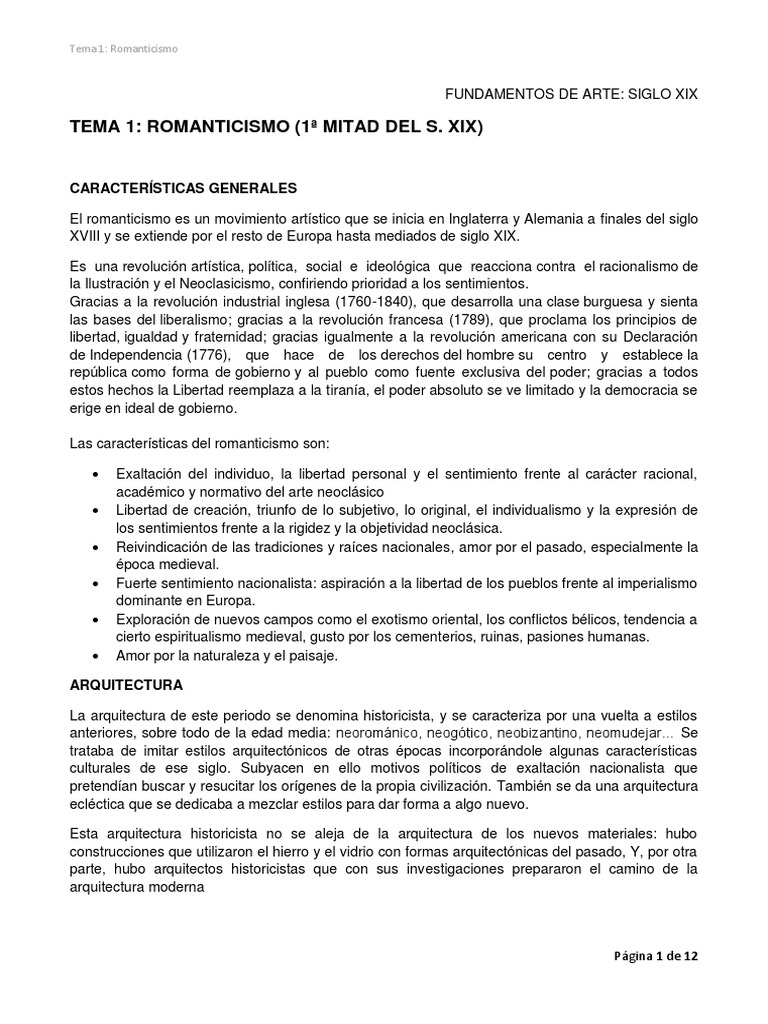 Tema 1: Romanticismo

FUNDAMENTOS DE ARTE: SIGLO XIX

TEMA 1: ROMANTICISMO (1ª MITAD DEL S. XIX)

CARACTERÍSTICAS GENERALES

El romanticismo es un movimiento artístico que se inicia en Inglaterra y Alemania a finales del siglo XVIII y se extiende por el resto de Europa hasta mediados de siglo XIX.

Es una revolución artística, política, social e ideológica que reacciona contra el racionalismo de la Ilustración y el Neoclasicismo, confiriendo prioridad a los sentimientos.
Gracias a la revolución industrial inglesa (1760-1840), que desarrolla una clase burguesa y sienta las bases del liberalismo; gracias a la revolución francesa (1789), que proclama los principios de libertad, igualdad y fraternidad; gracias igualmente a la revolución americana con su Declaración de Independencia (1776), que hace de los derechos del hombre su centro y establece la república como forma de gobierno y al pueblo como fuente exclusiva del poder; gracias a todos estos hechos la Libertad reemplaza a la tiranía, el poder absoluto se ve limitado y la democracia se erige en ideal de gobierno.

Las características del romanticismo son:

• Exaltación del individuo, la libertad personal y el sentimiento frente al carácter racional, académico y normativo del arte neoclásico
• Libertad de creación, triunfo de lo subjetivo, lo original, el individualismo y la expresión de los sentimientos frente a la rigidez y la objetividad neoclásica.
• Reivindicación de las tradiciones y raíces nacionales, amor por el pasado, especialmente la época medieval.
• Fuerte sentimiento nacionalista: aspiración a la libertad de los pueblos frente al imperialismo dominante en Europa.
• Exploración de nuevos campos como el exotismo oriental, los conflictos bélicos, tendencia a cierto espiritualismo medieval, gusto por los cementerios, ruinas, pasiones humanas.
• Amor por la naturaleza y el paisaje.

ARQUITECTURA

La arquitectura de este periodo se denomina historicista, y se caracteriza por una vuelta a estilos anteriores, sobre todo de la edad media: neorománico, neogótico, neobizantino, neomudejar... Se trataba de imitar estilos arquitectónicos de otras épocas incorporándole algunas características culturales de ese siglo. Subyacen en ello motivos políticos de exaltación nacionalista que pretendían buscar y resucitar los orígenes de la propia civilización. También se da una arquitectura ecléctica que se dedicaba a mezclar estilos para dar forma a algo nuevo.

Esta arquitectura historicista no se aleja de la arquitectura de los nuevos materiales: hubo construcciones que utilizaron el hierro y el vidrio con formas arquitectónicas del pasado, Y, por otra parte, hubo arquitectos historicistas que con sus investigaciones prepararon el camino de la arquitectura moderna

Página 1 de 12